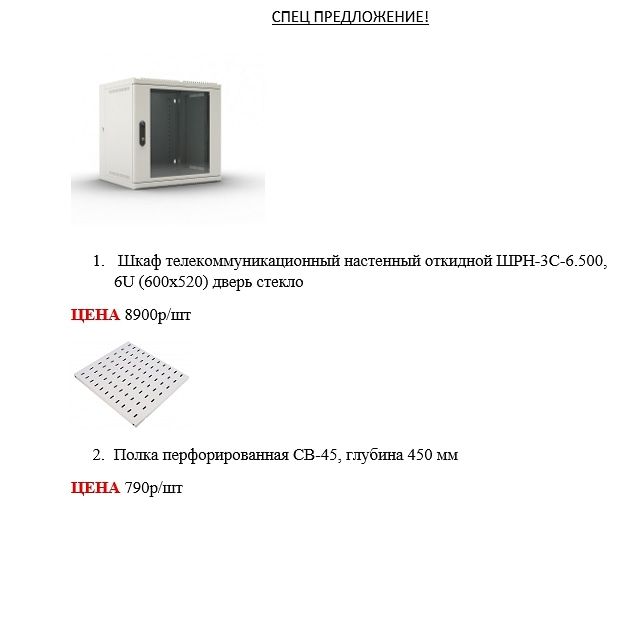 СПЕЦ ПРЕДЛОЖЕНИЕ!

1. Шкаф телекоммуникационный настенный откидной ШРН-3С-6.500, 6U (600x520) дверь стекло

ЦЕНА 8900р/шт

2. Полка перфорированная СВ-45, глубина 450 мм

ЦЕНА 790р/шт